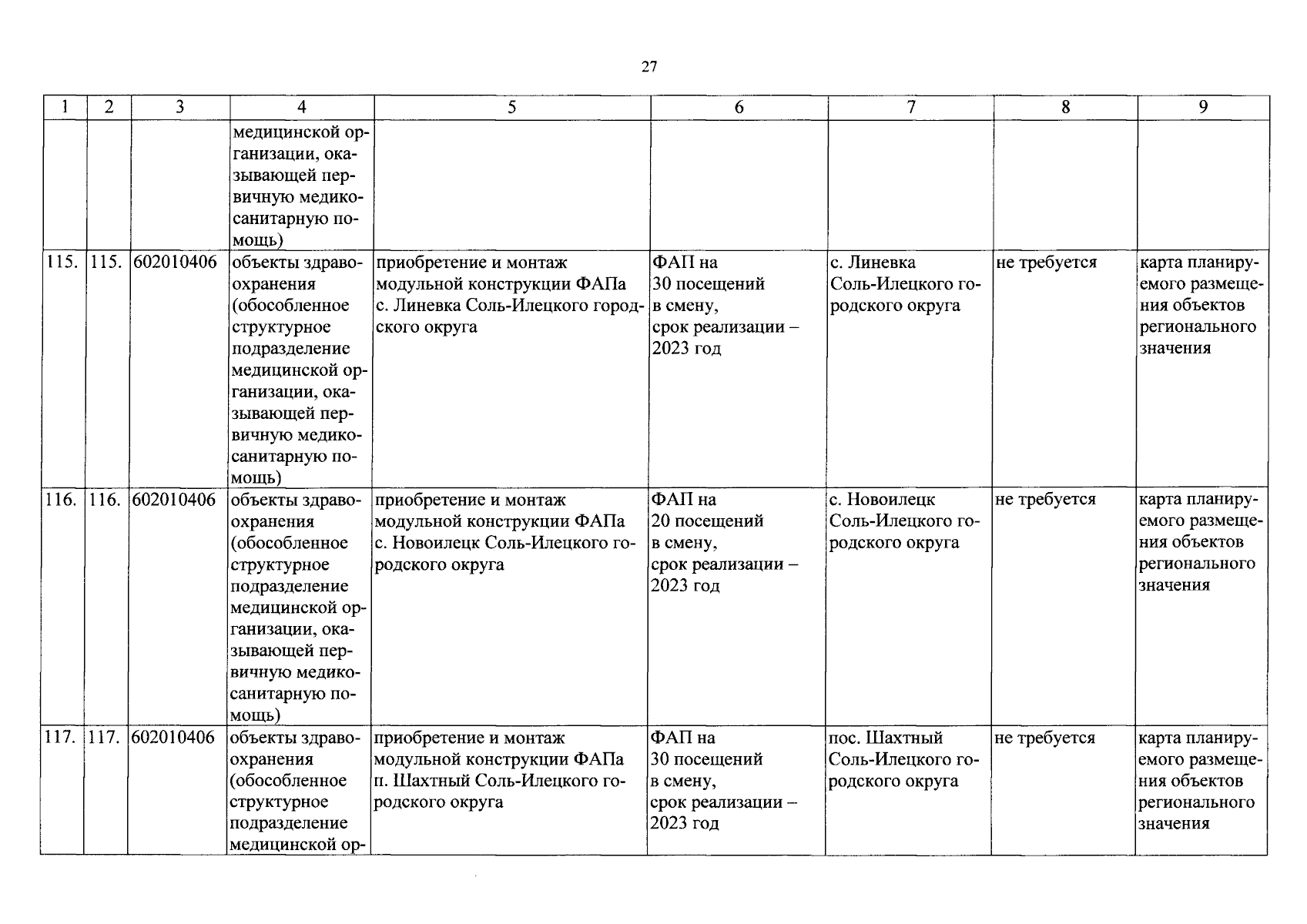 27

| 1 | 2 | 3 | 4 | 5 | 6 | 7 | 8 | 9 |
|---|---|---|---|---|---|---|---|---|
| | | | медицинской организации, оказывающей первичную медико-санитарную помощь) | | | | | |
| 115. | 115. | 602010406 | объекты здравоохранения (обособленное структурное подразделение медицинской организации, оказывающей первичную медико-санитарную помощь) | приобретение и монтаж модульной конструкции ФАПа с. Линевка Соль-Илецкого городского округа | ФАП на 30 посещений в смену, срок реализации – 2023 год | с. Линевка Соль-Илецкого городского округа | не требуется | карта планируемого размещения объектов регионального значения |
| 116. | 116. | 602010406 | объекты здравоохранения (обособленное структурное подразделение медицинской организации, оказывающей первичную медико-санитарную помощь) | приобретение и монтаж модульной конструкции ФАПа с. Новоилецк Соль-Илецкого городского округа | ФАП на 20 посещений в смену, срок реализации – 2023 год | с. Новоилецк Соль-Илецкого городского округа | не требуется | карта планируемого размещения объектов регионального значения |
| 117. | 117. | 602010406 | объекты здравоохранения (обособленное структурное подразделение медицинской ор- | приобретение и монтаж модульной конструкции ФАПа п. Шахтный Соль-Илецкого городского округа | ФАП на 30 посещений в смену, срок реализации – 2023 год | пос. Шахтный Соль-Илецкого городского округа | не требуется | карта планируемого размещения объектов регионального значения |